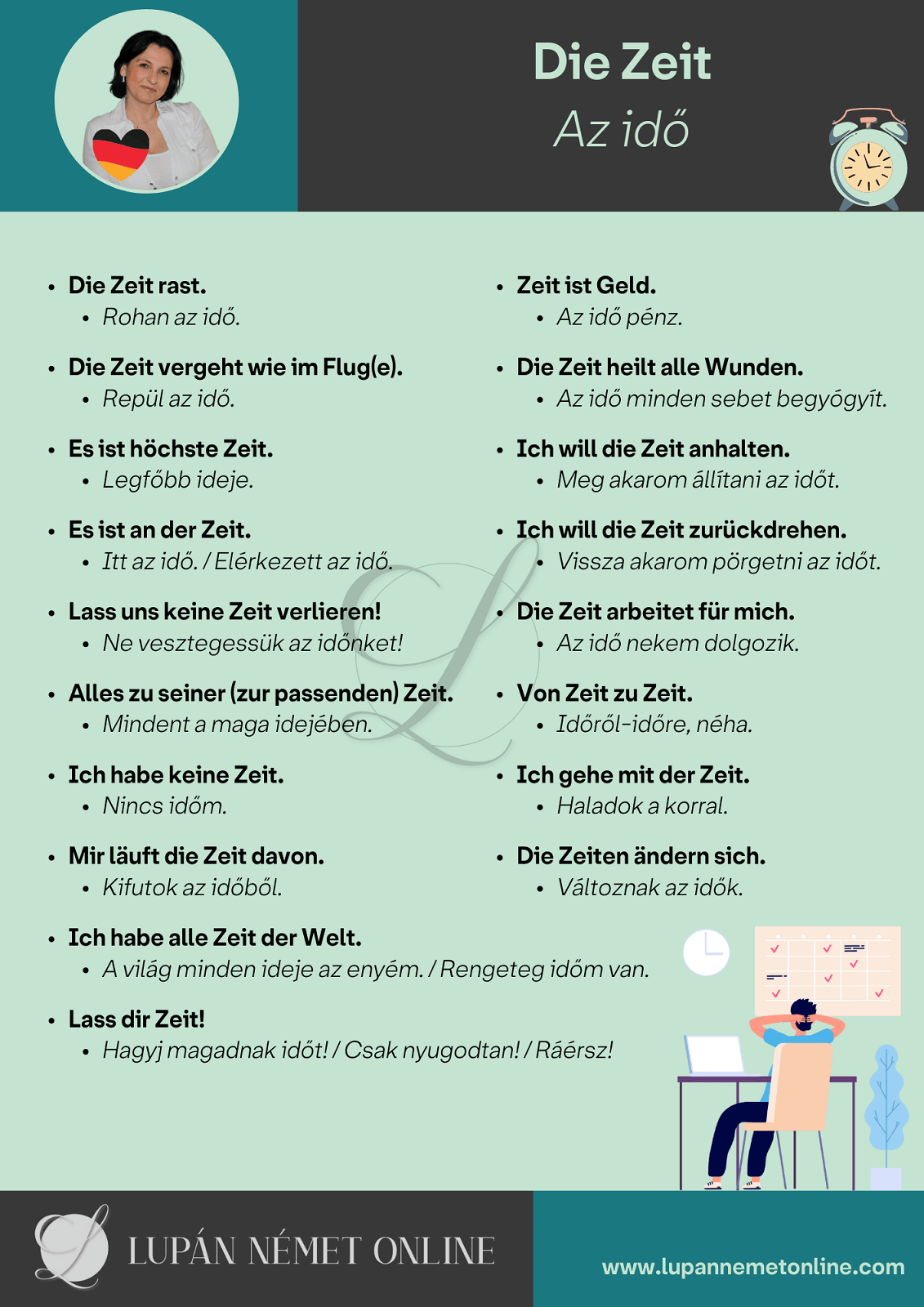 Die Zeit
Az idő

• Die Zeit rast.
  • Rohan az idő.

• Die Zeit vergeht wie im Flug(e).
  • Repül az idő.

• Es ist höchste Zeit.
  • Legfőbb ideje.

• Es ist an der Zeit.
  • Itt az idő. / Elérkezett az idő.

• Lass uns keine Zeit verlieren!
  • Ne vesztegessük az időnket!

• Alles zu seiner (zur passenden) Zeit.
  • Mindent a maga idejében.

• Ich habe keine Zeit.
  • Nincs időm.

• Mir läuft die Zeit davon.
  • Kifutok az időből.

• Zeit ist Geld.
  • Az idő pénz.

• Die Zeit heilt alle Wunden.
  • Az idő minden sebet begyógyít.

• Ich will die Zeit anhalten.
  • Meg akarom állítani az időt.

• Ich will die Zeit zurückdrehen.
  • Vissza akarom pörgetni az időt.

• Die Zeit arbeitet für mich.
  • Az idő nekem dolgozik.

• Von Zeit zu Zeit.
  • Időről-időre, néha.

• Ich gehe mit der Zeit.
  • Haladok a korral.

• Die Zeiten ändern sich.
  • Változnak az idők.

• Ich habe alle Zeit der Welt.
  • A világ minden ideje az enyém. / Rengeteg időm van.

• Lass dir Zeit!
  • Hagyj magadnak időt! / Csak nyugodtan! / Ráérsz!

LUPÁN NÉMET ONLINE

www.lupannemetonline.com